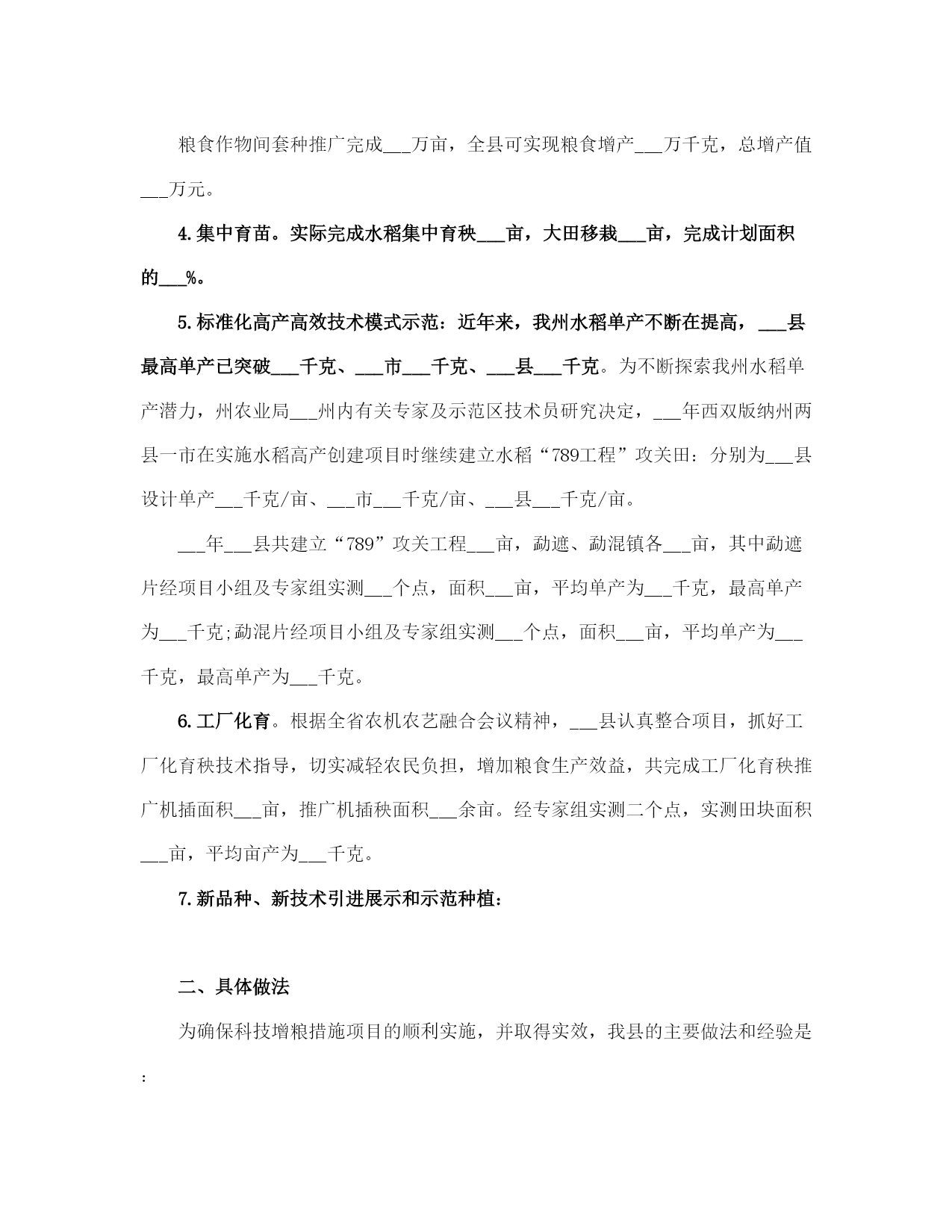 粮食作物间套种推广完成___万亩，全县可实现粮食增产___万千克，总增产值___万元。

4.集中育苗。实际完成水稻集中育秧___亩，大田移栽___亩，完成计划面积的___%。

5.标准化高产高效技术模式示范：近年来，我州水稻单产不断在提高，___县最高单产已突破___千克、___市___千克、___县___千克。为不断探索我州水稻单产潜力，州农业局___州内有关专家及示范区技术员研究决定，___年西双版纳州两县一市在实施水稻高产创建项目时继续建立水稻“789工程”攻关田：分别为___县设计单产___千克/亩、___市___千克/亩、___县___千克/亩。

___年___县共建立“789”攻关工程___亩，勐遮、勐混镇各___亩，其中勐遮片经项目小组及专家组实测___个点，面积___亩，平均单产为___千克，最高单产为___千克;勐混片经项目小组及专家组实测___个点，面积___亩，平均单产为___千克，最高单产为___千克。

6.工厂化育。根据全省农机农艺融合会议精神，___县认真整合项目，抓好工厂化育秧技术指导，切实减轻农民负担，增加粮食生产效益，共完成工厂化育秧推广机插面积___亩，推广机插秧面积___余亩。经专家组实测二个点，实测田块面积___亩，平均亩产为___千克。

7.新品种、新技术引进展示和示范种植：

二、具体做法

为确保科技增粮措施项目的顺利实施，并取得实效，我县的主要做法和经验是：